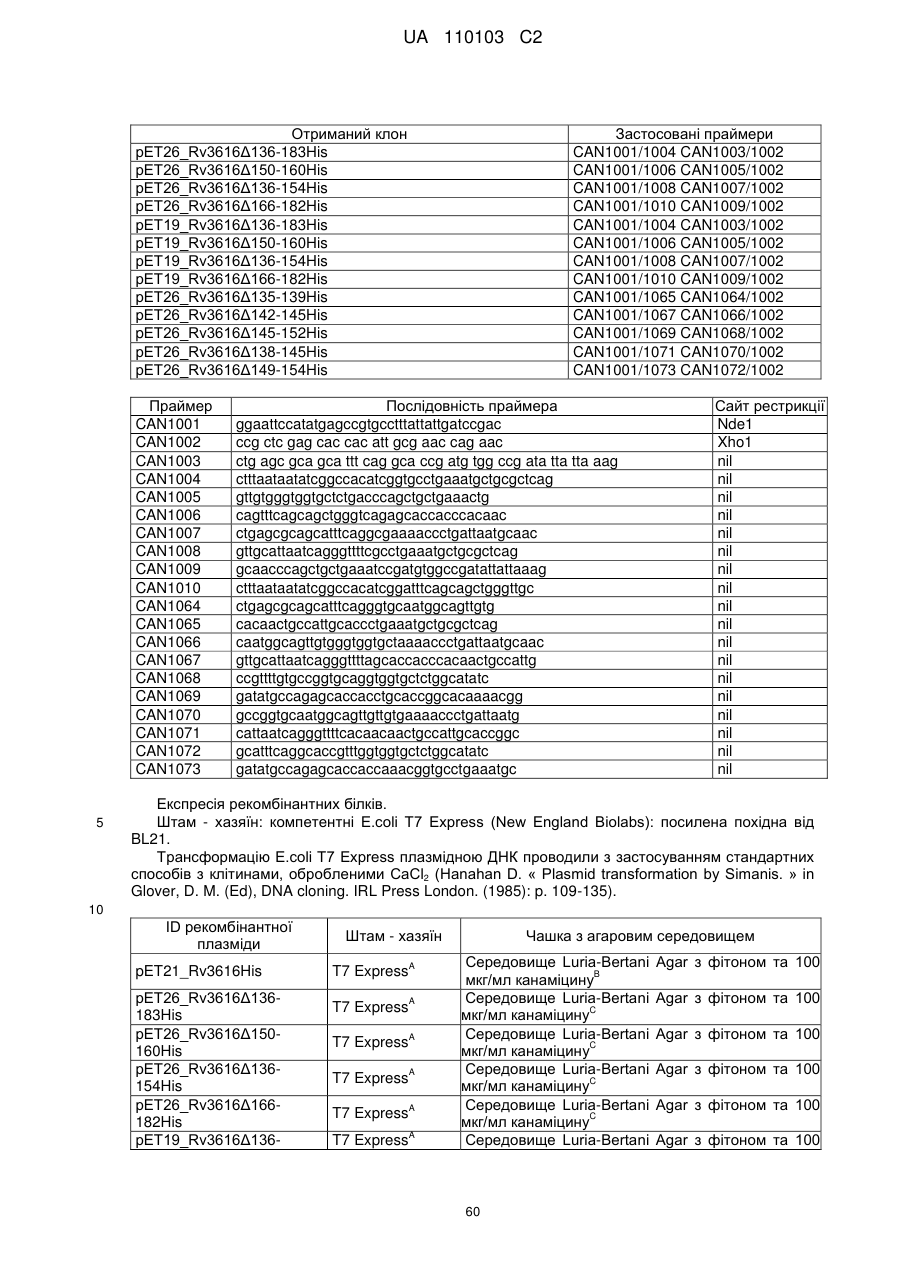 UA 110103 C2

| Отриманий клон | Застосовані праймери |
|---|---|
| pET26_Rv3616Δ136-183His | CAN1001/1004 CAN1003/1002 |
| pET26_Rv3616Δ150-160His | CAN1001/1006 CAN1005/1002 |
| pET26_Rv3616Δ136-154His | CAN1001/1008 CAN1007/1002 |
| pET26_Rv3616Δ166-182His | CAN1001/1010 CAN1009/1002 |
| pET19_Rv3616Δ136-183His | CAN1001/1004 CAN1003/1002 |
| pET19_Rv3616Δ150-160His | CAN1001/1006 CAN1005/1002 |
| pET19_Rv3616Δ136-154His | CAN1001/1008 CAN1007/1002 |
| pET19_Rv3616Δ166-182His | CAN1001/1010 CAN1009/1002 |
| pET26_Rv3616Δ135-139His | CAN1001/1065 CAN1064/1002 |
| pET26_Rv3616Δ142-145His | CAN1001/1067 CAN1066/1002 |
| pET26_Rv3616Δ145-152His | CAN1001/1069 CAN1068/1002 |
| pET26_Rv3616Δ138-145His | CAN1001/1071 CAN1070/1002 |
| pET26_Rv3616Δ149-154His | CAN1001/1073 CAN1072/1002 |

| Праймер | Послідовність праймера | Сайт рестрикції |
|---|---|---|
| CAN1001 | ggaattccatatgagccgtgcctttattattgatccgac | Nde1 |
| CAN1002 | ccg ctc gag cac cac att gcg aac cag aac | Xho1 |
| CAN1003 | ctg agc gca gca ttt cag gca ccg atg tgg ccg ata tta tta aag | nil |
| CAN1004 | ctttaataatatcggccacatcggtgcctgaaatgctgcgctcag | nil |
| CAN1005 | gttgtgggtggtgctctgacccagctgctgaaactg | nil |
| CAN1006 | cagtttcagcagctgggtcagagcaccacccacaac | nil |
| CAN1007 | ctgagcgcagcatttcaggcgaaaaccctgattaatgcaac | nil |
| CAN1008 | gttgcattaatcagggttttcgcctgaaatgctgcgctcag | nil |
| CAN1009 | gcaacccagctgctgaaatccgatgtggccgatattattaaag | nil |
| CAN1010 | ctttaataatatcggccacatcggatttcagcagctgggttgc | nil |
| CAN1064 | ctgagcgcagcatttcagggtgcaatggcagttgtg | nil |
| CAN1065 | cacaactgccattgcaccctgaaatgctgcgctcag | nil |
| CAN1066 | caatggcagttgtgggtggtgctaaaaccctgattaatgcaac | nil |
| CAN1067 | gttgcattaatcagggttttagcaccacccacaactgccattg | nil |
| CAN1068 | ccgttttgtgccggtgcaggtggtgctctggcatatc | nil |
| CAN1069 | gatatgccagagcaccacctgcaccggcacaaaacgg | nil |
| CAN1070 | gccggtgcaatggcagttgttgtgaaaaccctgattaatg | nil |
| CAN1071 | cattaatcagggttttcacaacaactgccattgcaccggc | nil |
| CAN1072 | gcatttcaggcaccgtttggtggtgctctggcatatc | nil |
| CAN1073 | gatatgccagagcaccaccaaacggtgcctgaaatgc | nil |

Експресія рекомбінантних білків.

5 Штам - хазяїн: компетентні E.coli T7 Express (New England Biolabs): посилена похідна від BL21.

Трансформацію E.coli T7 Express плазмідною ДНК проводили з застосуванням стандартних способів з клітинами, обробленими $CaCl_2$ (Hanahan D. « Plasmid transformation by Simanis. » in Glover, D. M. (Ed), DNA cloning. IRL Press London. (1985): p. 109-135).

10

| ID рекомбінантної плазміди | Штам - хазяїн | Чашка з агаровим середовищем |
|---|---|---|
| pET21_Rv3616His | T7 Express$^A$ | Середовище Luria-Bertani Agar з фітоном та 100 мкг/мл канаміцину$^B$ |
| pET26_Rv3616Δ136-183His | T7 Express$^A$ | Середовище Luria-Bertani Agar з фітоном та 100 мкг/мл канаміцину$^C$ |
| pET26_Rv3616Δ150-160His | T7 Express$^A$ | Середовище Luria-Bertani Agar з фітоном та 100 мкг/мл канаміцину$^C$ |
| pET26_Rv3616Δ136-154His | T7 Express$^A$ | Середовище Luria-Bertani Agar з фітоном та 100 мкг/мл канаміцину$^C$ |
| pET26_Rv3616Δ166-182His | T7 Express$^A$ | Середовище Luria-Bertani Agar з фітоном та 100 мкг/мл канаміцину$^C$ |
| pET19_Rv3616Δ136- | T7 Express$^A$ | Середовище Luria-Bertani Agar з фітоном та 100 |

60